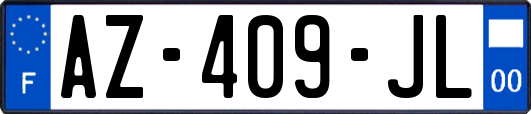 F
AZ-409-JL
00